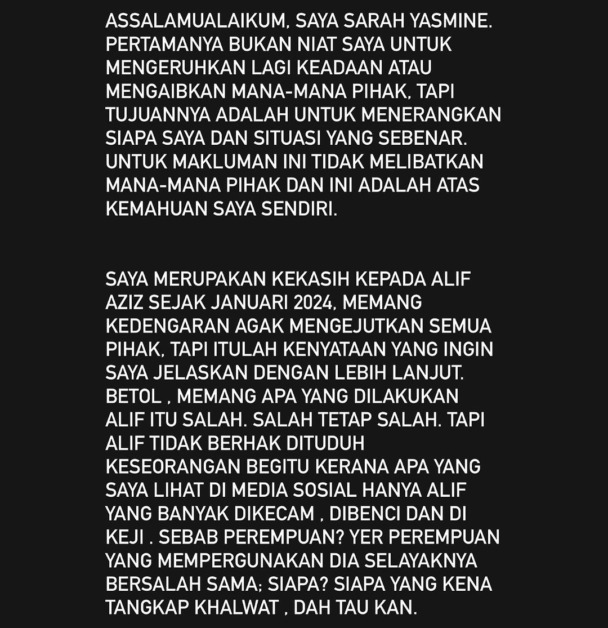 ASSALAMUALAIKUM, SAYA SARAH YASMINE. PERTAMANYA BUKAN NIAT SAYA UNTUK MENGERUHKAN LAGI KEADAAN ATAU MENGAIBKAN MANA-MANA PIHAK, TAPI TUJUANNYA ADALAH UNTUK MENERANGKAN SIAPA SAYA DAN SITUASI YANG SEBENAR. UNTUK MAKLUMAN INI TIDAK MELIBATKAN MANA-MANA PIHAK DAN INI ADALAH ATAS KEMAHUAN SAYA SENDIRI.

SAYA MERUPAKAN KEKASIH KEPADA ALIF AZIZ SEJAK JANUARI 2024, MEMANG KEDENGARAN AGAK MENGEJUTKAN SEMUA PIHAK, TAPI ITULAH KENYATAAN YANG INGIN SAYA JELASKAN DENGAN LEBIH LANJUT. BETOL , MEMANG APA YANG DILAKUKAN ALIF ITU SALAH. SALAH TETAP SALAH. TAPI ALIF TIDAK BERHAK DITUDUH KESEORANGAN BEGITU KERANA APA YANG SAYA LIHAT DI MEDIA SOSIAL HANYA ALIF YANG BANYAK DIKECAM , DIBENCI DAN DI KEJI . SEBAB PEREMPUAN? YER PEREMPUAN YANG MEMPERGUNAKAN DIA SELAYAKNYA BERSALAH SAMA; SIAPA? SIAPA YANG KENA TANGKAP KHALWAT , DAH TAU KAN.